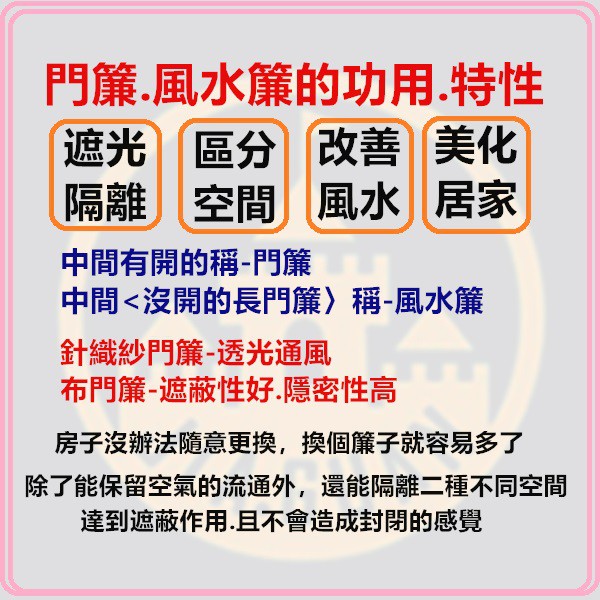 門簾.風水簾的功用.特性

遮光隔離

區分空間

改善風水

美化居家

中間有開的稱-門簾
中間<沒開的長門簾〉稱-風水簾

針織紗門簾-透光通風
布門簾-遮蔽性好.隱密性高

房子沒辦法隨意更換，換個簾子就容易多了

除了能保留空氣的流通外，還能隔離二種不同空間
達到遮蔽作用.且不會造成封閉的感覺